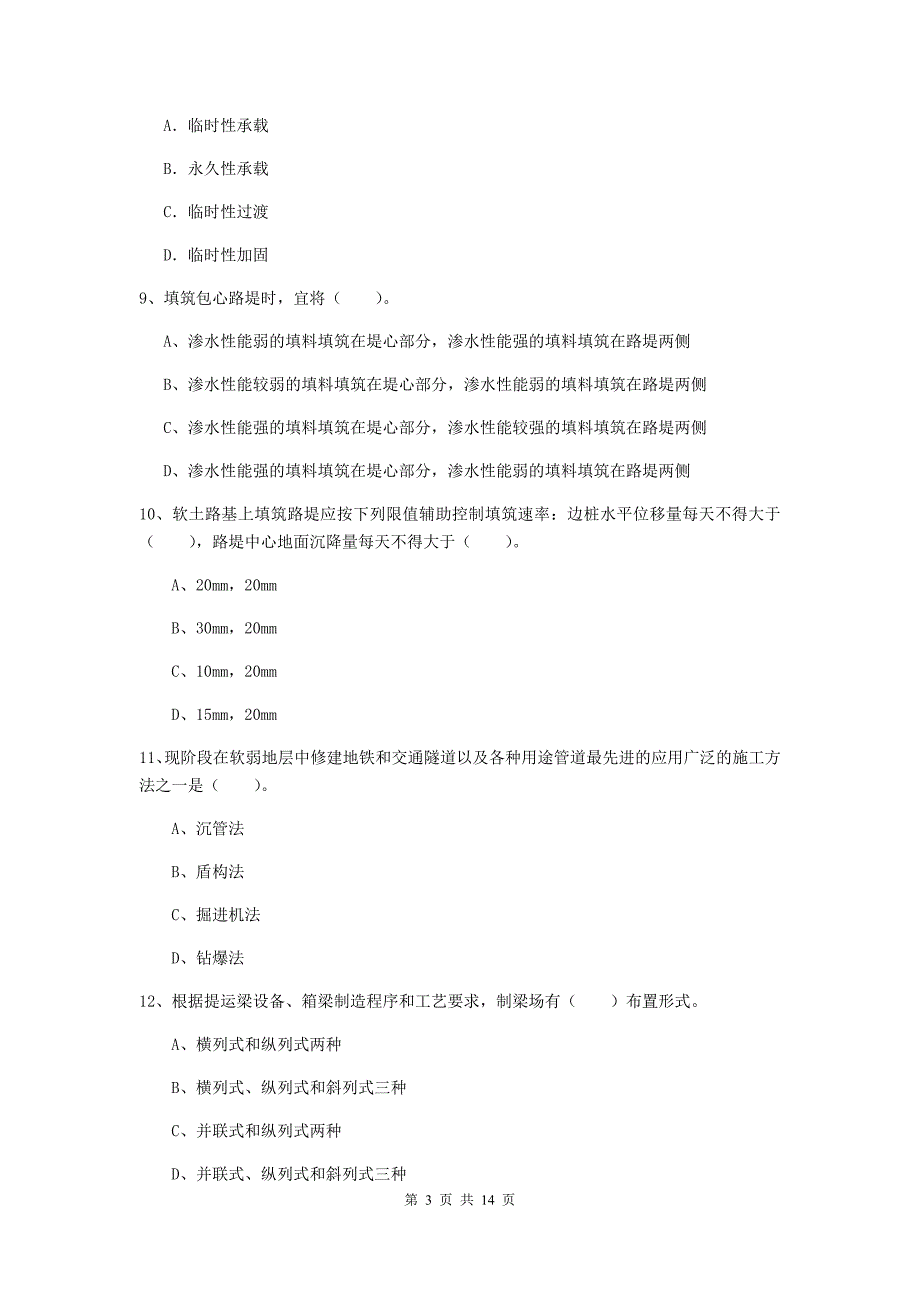 A. 临时性承载

B. 永久性承载

C. 临时性过渡

D. 临时性加固

9、填筑包心路堤时，宜将（　　）。

A、渗水性能弱的填料填筑在堤心部分，渗水性能强的填料填筑在路堤两侧

B、渗水性能较弱的填料填筑在堤心部分，渗水性能弱的填料填筑在路堤两侧

C、渗水性能强的填料填筑在堤心部分，渗水性能较强的填料填筑在路堤两侧

D、渗水性能强的填料填筑在堤心部分，渗水性能弱的填料填筑在路堤两侧

10、软土路基上填筑路堤应按下列限值辅助控制填筑速率：边桩水平位移量每天不得大于（　　），路堤中心地面沉降量每天不得大于（　　）。

A、20mm，20mm

B、30mm，20mm

C、10mm，20mm

D、15mm，20mm

11、现阶段在软弱地层中修建地铁和交通隧道以及各种用途管道最先进的应用广泛的施工方法之一是（　　）。

A、沉管法

B、盾构法

C、掘进机法

D、钻爆法

12、根据提运梁设备、箱梁制造程序和工艺要求，制梁场有（　　）布置形式。

A、横列式和纵列式两种

B、横列式、纵列式和斜列式三种

C、并联式和纵列式两种

D、并联式、纵列式和斜列式三种

第 3 页 共 14 页